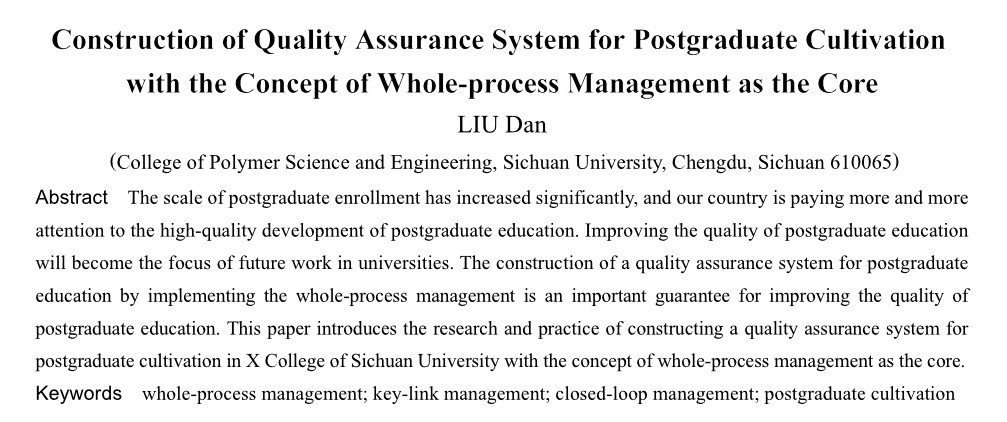 Construction of Quality Assurance System for Postgraduate Cultivation with the Concept of Whole-process Management as the Core

LIU Dan

(College of Polymer Science and Engineering, Sichuan University, Chengdu, Sichuan 610065)

Abstract The scale of postgraduate enrollment has increased significantly, and our country is paying more and more attention to the high-quality development of postgraduate education. Improving the quality of postgraduate education will become the focus of future work in universities. The construction of a quality assurance system for postgraduate education by implementing the whole-process management is an important guarantee for improving the quality of postgraduate education. This paper introduces the research and practice of constructing a quality assurance system for postgraduate cultivation in X College of Sichuan University with the concept of whole-process management as the core.

Keywords whole-process management; key-link management; closed-loop management; postgraduate cultivation